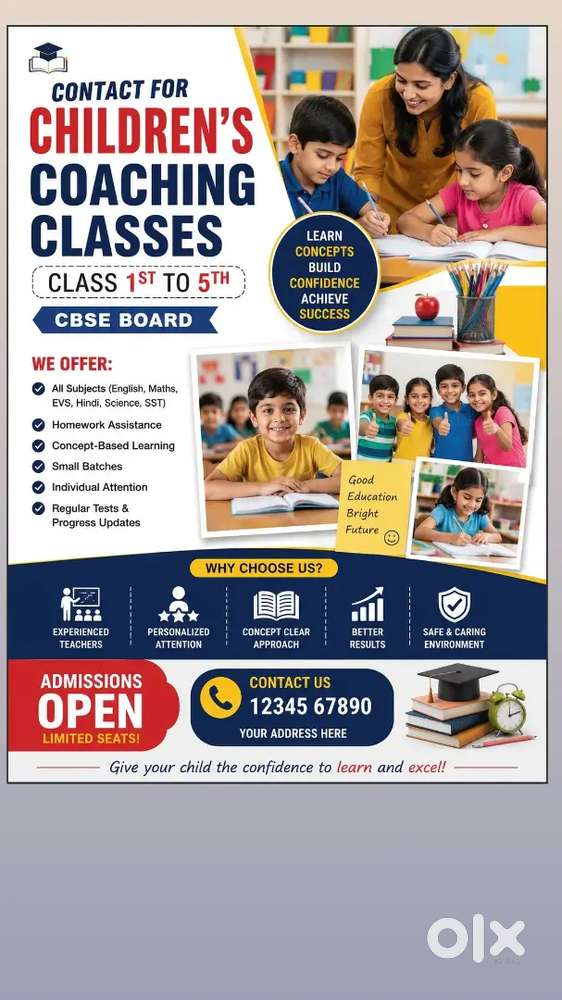 CONTACT FOR
CHILDREN'S
COACHING
CLASSES

CLASS 1ST TO 5TH

CBSE BOARD

LEARN
CONCEPTS
BUILD
CONFIDENCE
ACHIEVE
SUCCESS

WE OFFER:

All Subjects (English, Maths, EVS, Hindi, Science, SST)
Homework Assistance
Concept-Based Learning
Small Batches
Individual Attention
Regular Tests & Progress Updates

Good Education Bright Future

WHY CHOOSE US?

EXPERIENCED TEACHERS
PERSONALIZED ATTENTION
CONCEPT CLEAR APPROACH
BETTER RESULTS
SAFE & CARING ENVIRONMENT

ADMISSIONS
OPEN
LIMITED SEATS!

CONTACT US
12345 67890
YOUR ADDRESS HERE

Give your child the confidence to learn and excel!

OLX